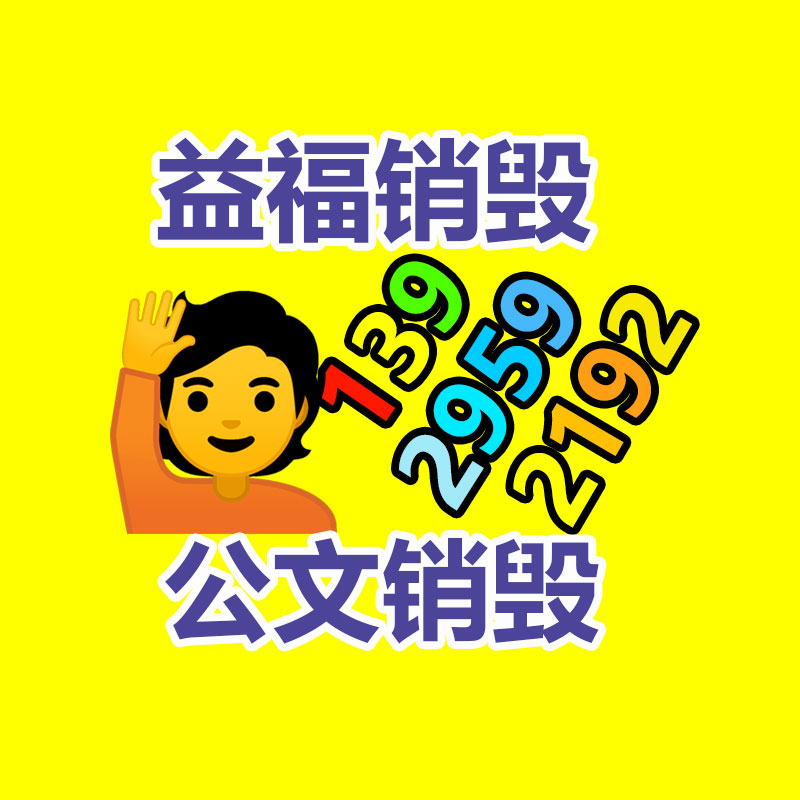 益福销毁

139
2959
2192

公文销毁